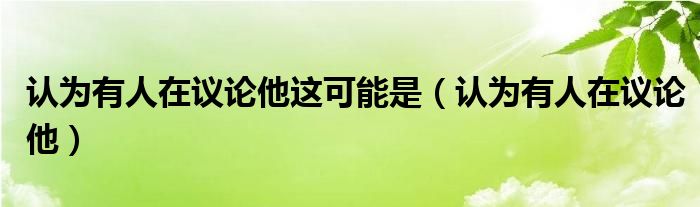 认为有人在议论他这可能是（认为有人在议论他）